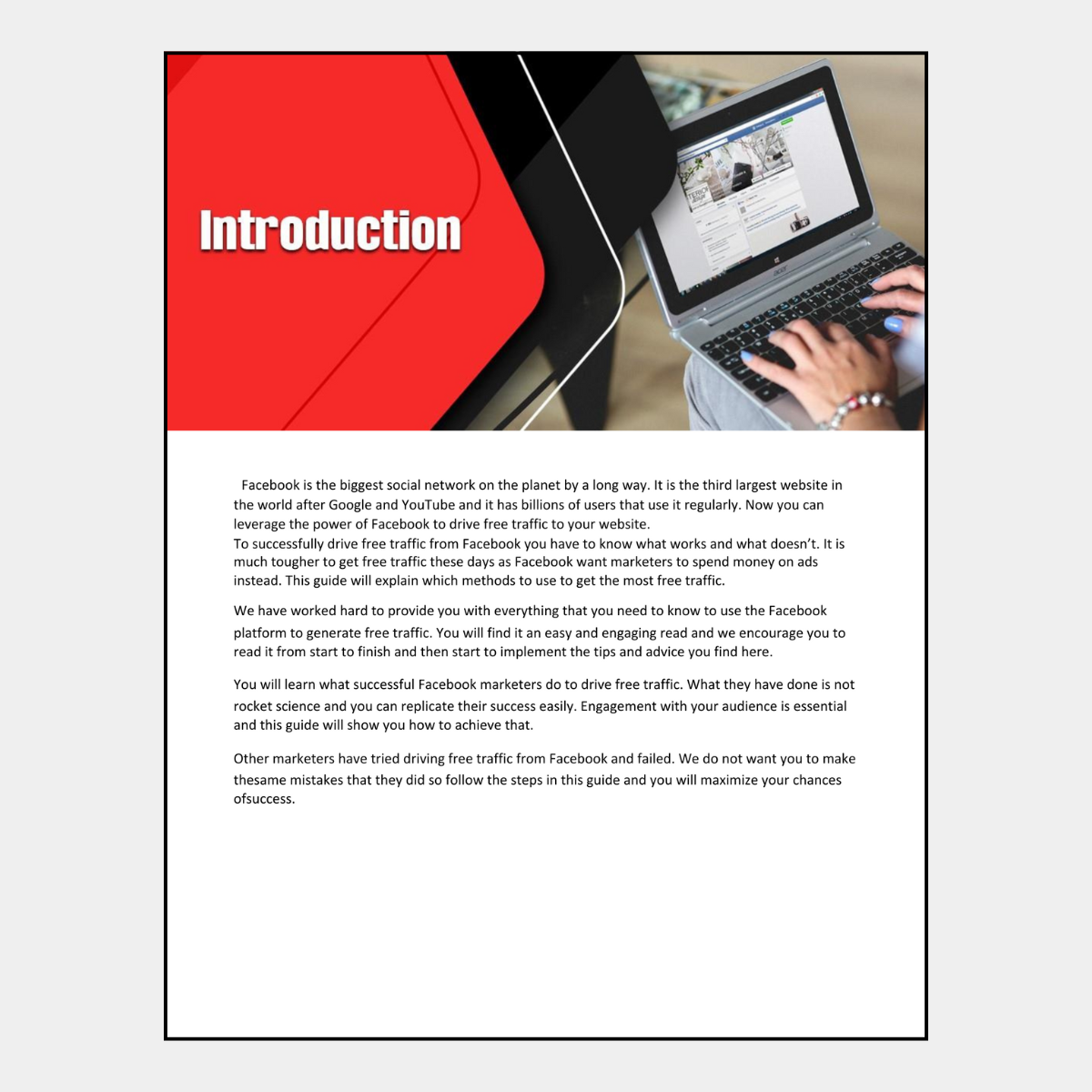 Introduction

Facebook is the biggest social network on the planet by a long way. It is the third largest website in the world after Google and YouTube and it has billions of users that use it regularly. Now you can leverage the power of Facebook to drive free traffic to your website.
To successfully drive free traffic from Facebook you have to know what works and what doesn't. It is much tougher to get free traffic these days as Facebook want marketers to spend money on ads instead. This guide will explain which methods to use to get the most free traffic.

We have worked hard to provide you with everything that you need to know to use the Facebook platform to generate free traffic. You will find it an easy and engaging read and we encourage you to read it from start to finish and then start to implement the tips and advice you find here.

You will learn what successful Facebook marketers do to drive free traffic. What they have done is not rocket science and you can replicate their success easily. Engagement with your audience is essential and this guide will show you how to achieve that.

Other marketers have tried driving free traffic from Facebook and failed. We do not want you to make thesame mistakes that they did so follow the steps in this guide and you will maximize your chances ofsuccess.